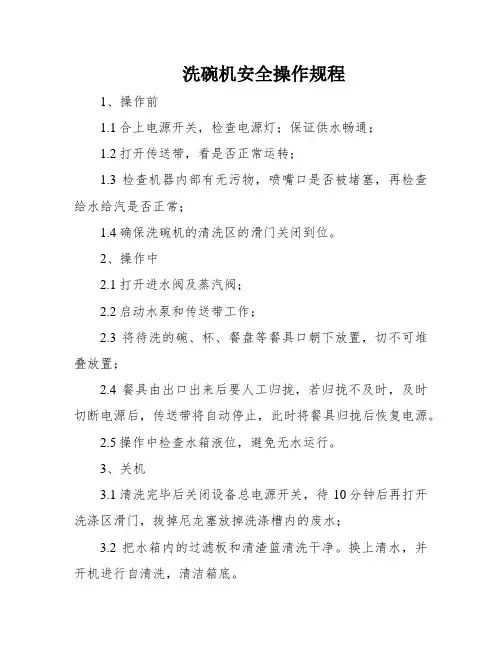 洗碗机安全操作规程

1、操作前

1.1 合上电源开关，检查电源灯；保证供水畅通；

1.2 打开传送带，看是否正常运转；

1.3 检查机器内部有无污物，喷嘴口是否被堵塞，再检查给水给汽是否正常；

1.4 确保洗碗机的清洗区的滑门关闭到位。

2、操作中

2.1 打开进水阀及蒸汽阀；

2.2 启动水泵和传送带工作；

2.3 将待洗的碗、杯、餐盘等餐具口朝下放置，切不可堆叠放置；

2.4 餐具由出口出来后要人工归拢，若归拢不及时，及时切断电源后，传送带将自动停止，此时将餐具归拢后恢复电源。

2.5 操作中检查水箱液位，避免无水运行。

3、关机

3.1 清洗完毕后关闭设备总电源开关，待 10 分钟后再打开洗涤区滑门，拔掉尼龙塞放掉洗涤槽内的废水；

3.2 把水箱内的过滤板和清渣篮清洗干净。换上清水，并开机进行自清洗，清洁箱底。